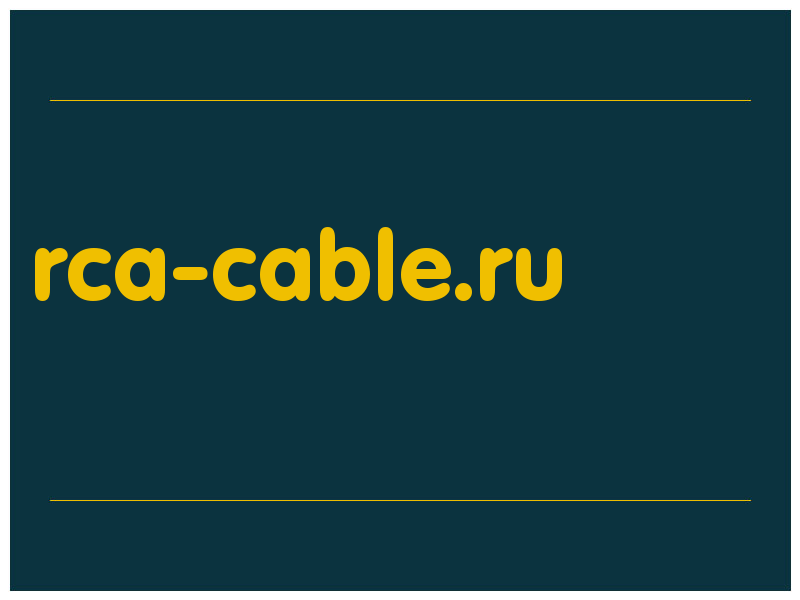 rca-cable.ru